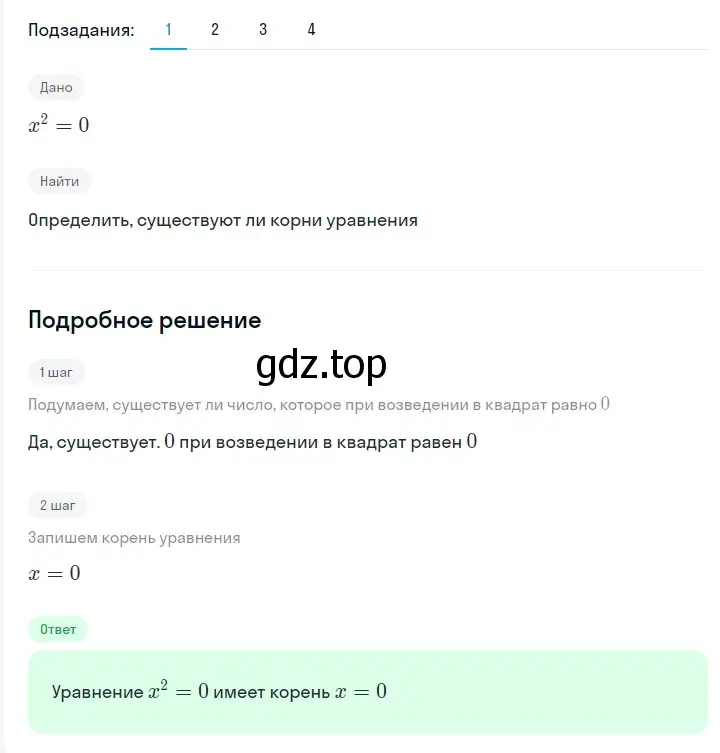 Подзадания: 1 2 3 4

Дано

$x^2 = 0$

Найти

Определить, существуют ли корни уравнения

Подробное решение

gdz.top

1 шаг

Подумаем, существует ли число, которое при возведении в квадрат равно $0$

Да, существует. $0$ при возведении в квадрат равен $0$

2 шаг

Запишем корень уравнения

$x = 0$

Ответ

Уравнение $x^2 = 0$ имеет корень $x = 0$